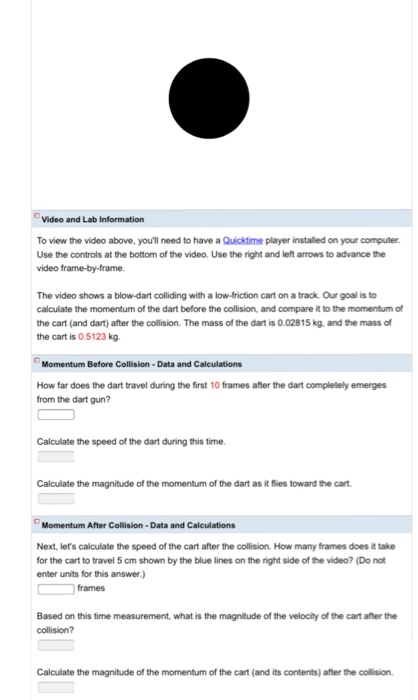 Video and Lab Information

To view the video above, you'll need to have a Quicktime player installed on your computer. Use the controls at the bottom of the video. Use the right and left arrows to advance the video frame-by-frame.

The video shows a blow-dart colliding with a low-friction cart on a track. Our goal is to calculate the momentum of the dart before the collision, and compare it to the momentum of the cart (and dart) after the collision. The mass of the dart is 0.02815 kg, and the mass of the cart is 0.5123 kg.

Momentum Before Collision - Data and Calculations

How far does the dart travel during the first 10 frames after the dart completely emerges from the dart gun?

Calculate the speed of the dart during this time.

Calculate the magnitude of the momentum of the dart as it flies toward the cart.

Momentum After Collision - Data and Calculations

Next, let's calculate the speed of the cart after the collision. How many frames does it take for the cart to travel 5 cm shown by the blue lines on the right side of the video? (Do not enter units for this answer.)

frames

Based on this time measurement, what is the magnitude of the velocity of the cart after the collision?

Calculate the magnitude of the momentum of the cart (and its contents) after the collision.